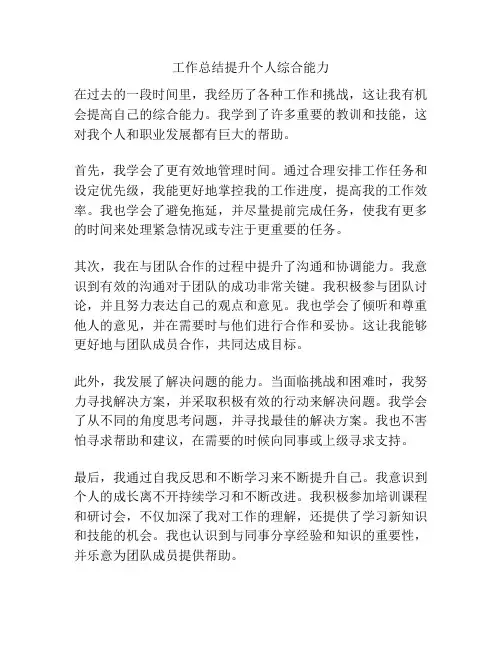 工作总结提升个人综合能力

在过去的一段时间里，我经历了各种工作和挑战，这让我有机会提高自己的综合能力。我学到了许多重要的教训和技能，这对我个人和职业发展都有巨大的帮助。

首先，我学会了更有效地管理时间。通过合理安排工作任务和设定优先级，我能更好地掌控我的工作进度，提高我的工作效率。我也学会了避免拖延，并尽量提前完成任务，使我有更多的时间来处理紧急情况或专注于更重要的任务。

其次，我在与团队合作的过程中提升了沟通和协调能力。我意识到有效的沟通对于团队的成功非常关键。我积极参与团队讨论，并且努力表达自己的观点和意见。我也学会了倾听和尊重他人的意见，并在需要时与他们进行合作和妥协。这让我能够更好地与团队成员合作，共同达成目标。

此外，我发展了解决问题的能力。当面临挑战和困难时，我努力寻找解决方案，并采取积极有效的行动来解决问题。我学会了从不同的角度思考问题，并寻找最佳的解决方案。我也不害怕寻求帮助和建议，在需要的时候向同事或上级寻求支持。

最后，我通过自我反思和不断学习来不断提升自己。我意识到个人的成长离不开持续学习和不断改进。我积极参加培训课程和研讨会，不仅加深了我对工作的理解，还提供了学习新知识和技能的机会。我也认识到与同事分享经验和知识的重要性，并乐意为团队成员提供帮助。